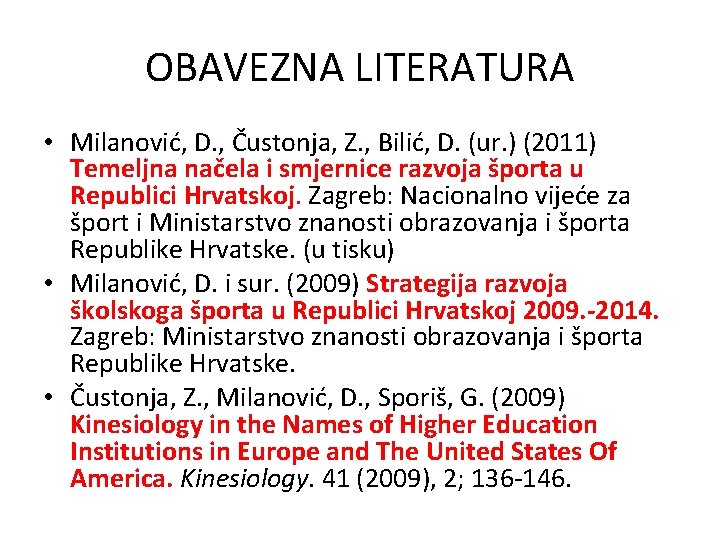 OBAVEZNA LITERATURA

• Milanović, D., Čustonja, Z., Bilić, D. (ur.) (2011) Temeljna načela i smjernice razvoja športa u Republici Hrvatskoj. Zagreb: Nacionalno vijeće za šport i Ministarstvo znanosti obrazovanja i športa Republike Hrvatske. (u tisku)
• Milanović, D. i sur. (2009) Strategija razvoja školskoga športa u Republici Hrvatskoj 2009.-2014. Zagreb: Ministarstvo znanosti obrazovanja i športa Republike Hrvatske.
• Čustonja, Z., Milanović, D., Sporiš, G. (2009) Kinesiology in the Names of Higher Education Institutions in Europe and The United States Of America. Kinesiology. 41 (2009), 2; 136-146.